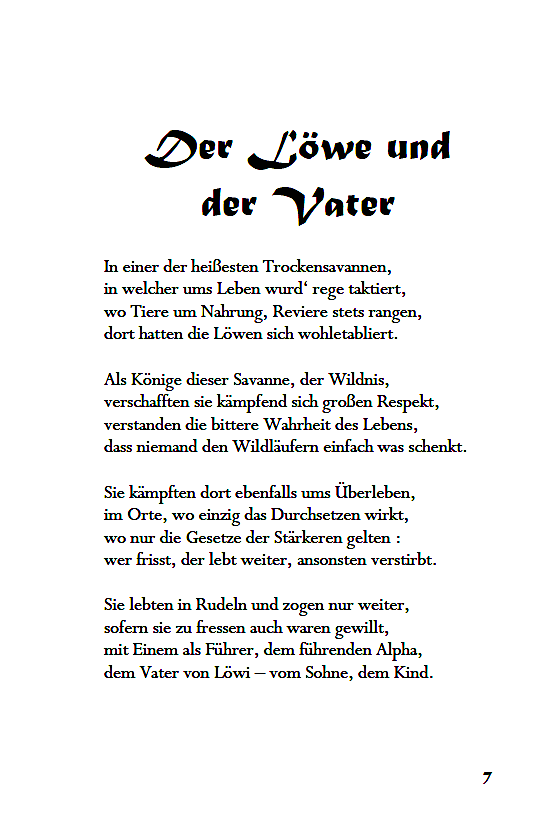 Der Löwe und der Vater

In einer der heißesten Trockensavannen,
in welcher ums Leben wurd‘ rege taktiert,
wo Tiere um Nahrung, Reviere stets rangen,
dort hatten die Löwen sich wohletabliert.

Als Könige dieser Savanne, der Wildnis,
verschafften sie kämpfend sich großen Respekt,
verstanden die bittere Wahrheit des Lebens,
dass niemand den Wildläufern einfach was schenkt.

Sie kämpften dort ebenfalls ums Überleben,
im Orte, wo einzig das Durchsetzen wirkt,
wo nur die Gesetze der Stärkeren gelten :
wer frisst, der lebt weiter, ansonsten verstirbt.

Sie lebten in Rudeln und zogen nur weiter,
sofern sie zu fressen auch waren gewillt,
mit Einem als Führer, dem führenden Alpha,
dem Vater von Löwi – vom Sohne, dem Kind.

7